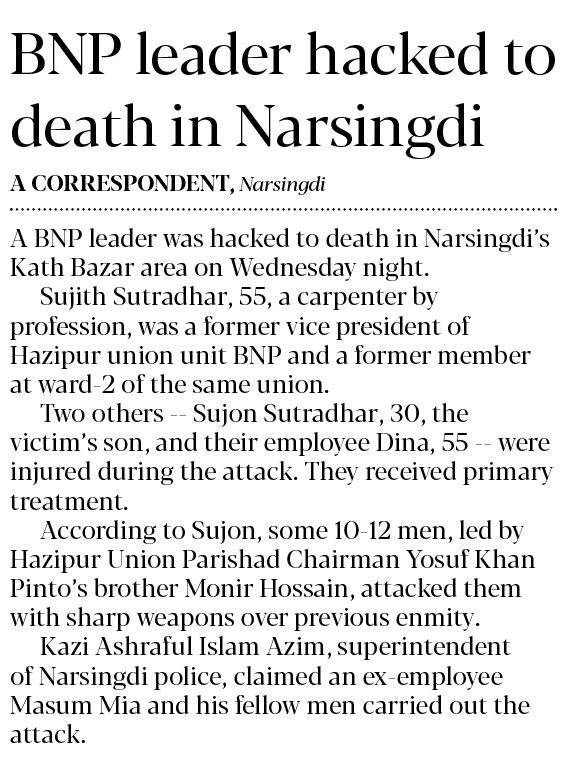 BNP leader hacked to death in Narsingdi

A CORRESPONDENT, Narsingdi

A BNP leader was hacked to death in Narsingdi's Kath Bazar area on Wednesday night.

Sujith Sutradhar, 55, a carpenter by profession, was a former vice president of Hazipur union unit BNP and a former member at ward-2 of the same union.

Two others -- Sujon Sutradhar, 30, the victim's son, and their employee Dina, 55 -- were injured during the attack. They received primary treatment.

According to Sujon, some 10-12 men, led by Hazipur Union Parishad Chairman Yosuf Khan Pinto's brother Monir Hossain, attacked them with sharp weapons over previous enmity.

Kazi Ashraful Islam Azim, superintendent of Narsingdi police, claimed an ex-employee Masum Mia and his fellow men carried out the attack.